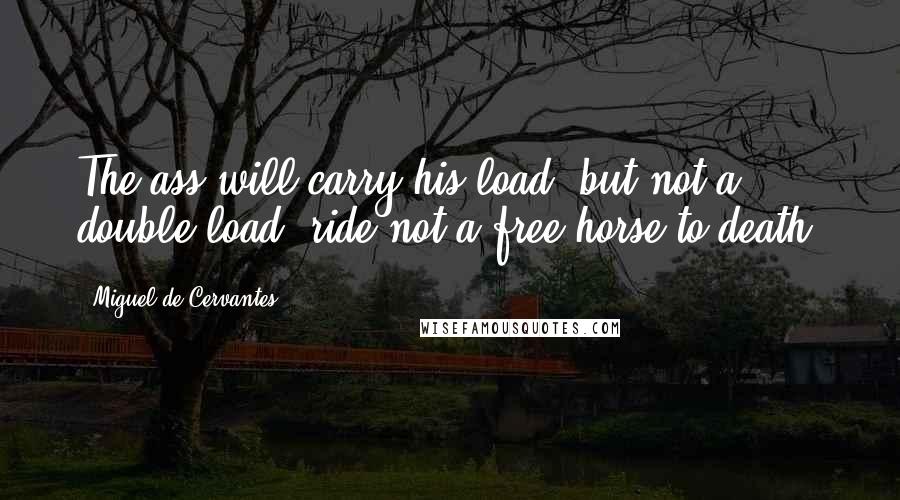 The ass will carry his load, but not a double load; ride not a free horse to death.

Miguel de Cervantes

WISEFAMOUSQUOTES.COM